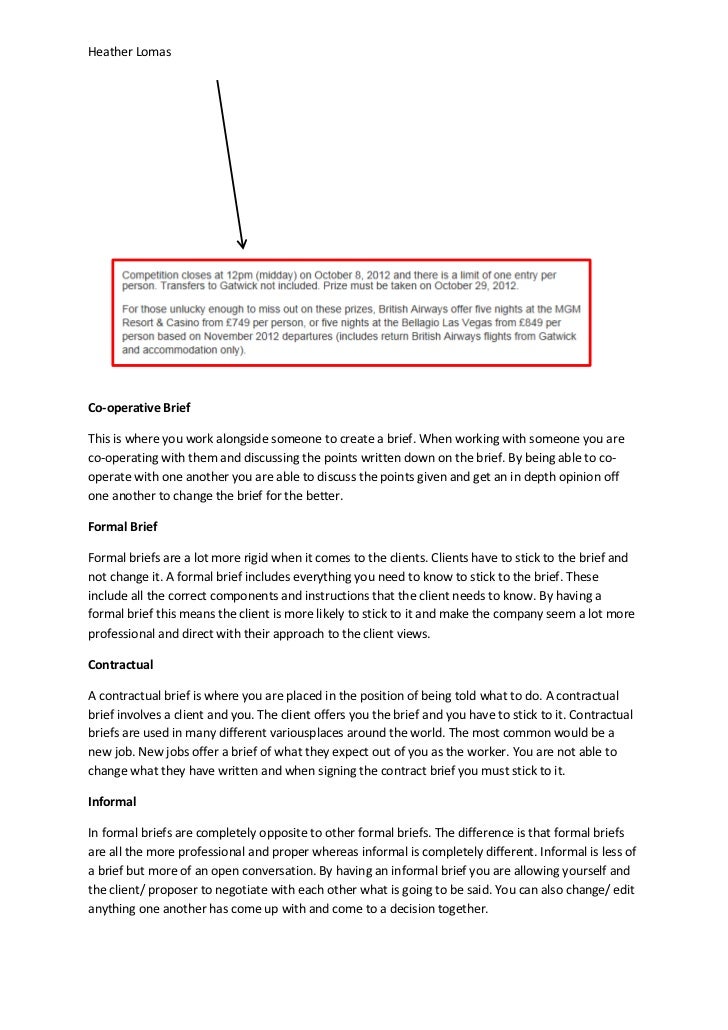 Heather Lomas

Competition closes at 12pm (midday) on October 8, 2012 and there is a limit of one entry per person. Transfers to Gatwick not included. Prize must be taken on October 29, 2012.

For those unlucky enough to miss out on these prizes, British Airways offer five nights at the MGM Resort & Casino from £749 per person, or five nights at the Bellagio Las Vegas from £849 per person based on November 2012 departures (includes return British Airways flights from Gatwick and accommodation only).

Co-operative Brief

This is where you work alongside someone to create a brief. When working with someone you are co-operating with them and discussing the points written down on the brief. By being able to co-operate with one another you are able to discuss the points given and get an in depth opinion off one another to change the brief for the better.

Formal Brief

Formal briefs are a lot more rigid when it comes to the clients. Clients have to stick to the brief and not change it. A formal brief includes everything you need to know to stick to the brief. These include all the correct components and instructions that the client needs to know. By having a formal brief this means the client is more likely to stick to it and make the company seem a lot more professional and direct with their approach to the client views.

Contractual

A contractual brief is where you are placed in the position of being told what to do. A contractual brief involves a client and you. The client offers you the brief and you have to stick to it. Contractual briefs are used in many different variousplaces around the world. The most common would be a new job. New jobs offer a brief of what they expect out of you as the worker. You are not able to change what they have written and when signing the contract brief you must stick to it.

Informal

In formal briefs are completely opposite to other formal briefs. The difference is that formal briefs are all the more professional and proper whereas informal is completely different. Informal is less of a brief but more of an open conversation. By having an informal brief you are allowing yourself and the client/ proposer to negotiate with each other what is going to be said. You can also change/ edit anything one another has come up with and come to a decision together.